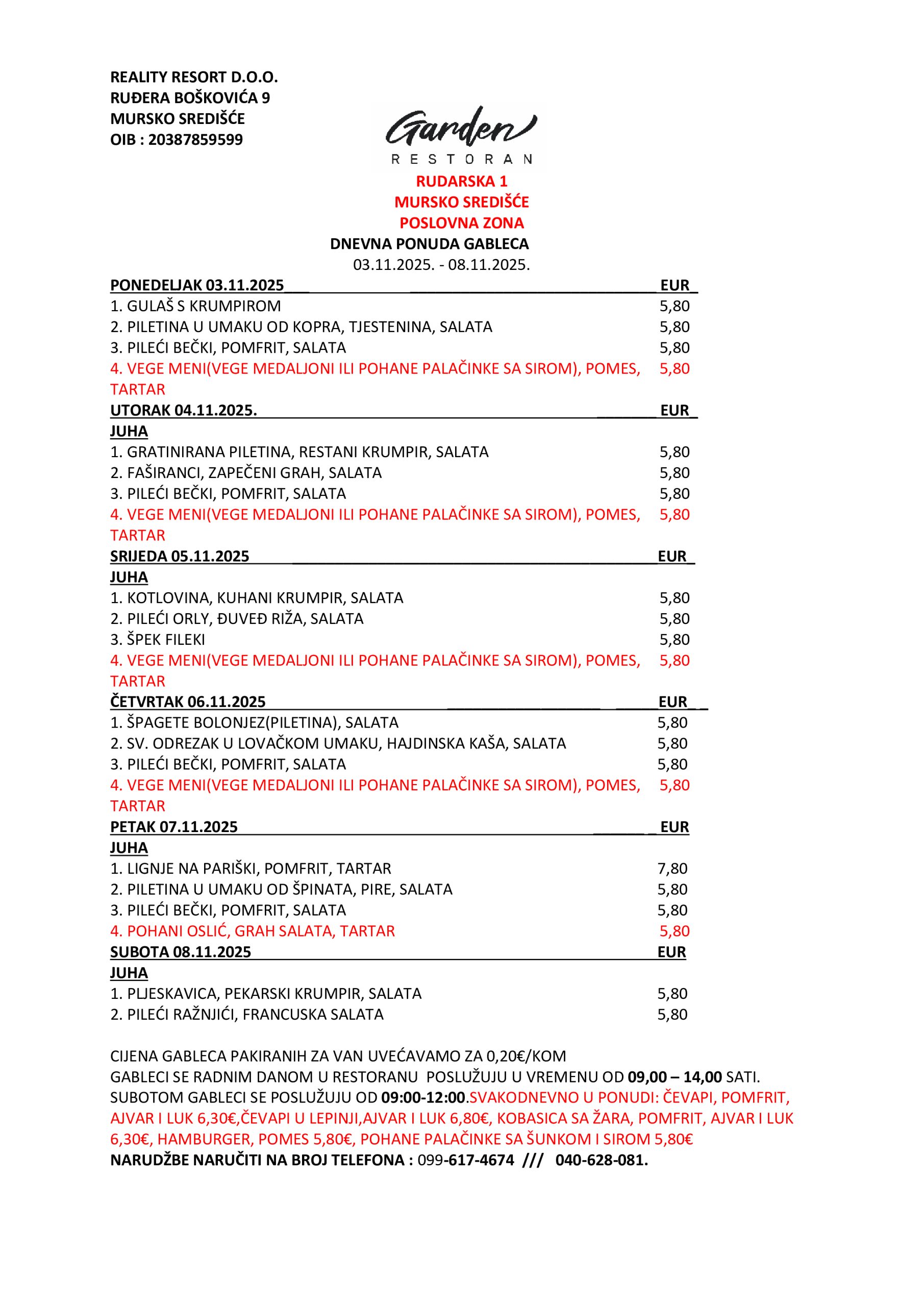 REALITY RESORT D.O.O.
RUĐERA BOŠKOVIĆA 9
MURSKO SREDIŠĆE
OIB : 20387859599

Garden
RESTORAN

RUDARSKA 1
MURSKO SREDIŠĆE
POSLOVNA ZONA
DNEVNA PONUDA GABLECA
03.11.2025. - 08.11.2025.

PONEDELJAK 03.11.2025 EUR
1. GULAŠ S KRUMPIROM 5,80
2. PILETINA U UMAKU OD KOPRA, TJESTENINA, SALATA 5,80
3. PILEĆI BEČKI, POMFRIT, SALATA 5,80
4. VEGE MENI(VEGE MEDALJONI ILI POHANE PALAČINKE SA SIROM), POMES, TARTAR 5,80

UTORAK 04.11.2025. EUR
JUHA
1. GRATINIRANA PILETINA, RESTANI KRUMPIR, SALATA 5,80
2. FAŠIRANCI, ZAPEČENI GRAH, SALATA 5,80
3. PILEĆI BEČKI, POMFRIT, SALATA 5,80
4. VEGE MENI(VEGE MEDALJONI ILI POHANE PALAČINKE SA SIROM), POMES, TARTAR 5,80

SRIJEDA 05.11.2025 EUR
JUHA
1. KOTLOVINA, KUHANI KRUMPIR, SALATA 5,80
2. PILEĆI ORLY, ĐUVEĐ RIŽA, SALATA 5,80
3. ŠPEK FILEKI 5,80
4. VEGE MENI(VEGE MEDALJONI ILI POHANE PALAČINKE SA SIROM), POMES, TARTAR 5,80

ČETVRTAK 06.11.2025 EUR
1. ŠPAGETE BOLONJEZ(PILETINA), SALATA 5,80
2. SV. ODREZAK U LOVAČKOM UMAKU, HAJDINSKA KAŠA, SALATA 5,80
3. PILEĆI BEČKI, POMFRIT, SALATA 5,80
4. VEGE MENI(VEGE MEDALJONI ILI POHANE PALAČINKE SA SIROM), POMES, TARTAR 5,80

PETAK 07.11.2025 EUR
JUHA
1. LIGNJE NA PARIŠKI, POMFRIT, TARTAR 7,80
2. PILETINA U UMAKU OD ŠPINATA, PIRE, SALATA 5,80
3. PILEĆI BEČKI, POMFRIT, SALATA 5,80
4. POHANI OSLIĆ, GRAH SALATA, TARTAR 5,80

SUBOTA 08.11.2025 EUR
JUHA
1. PLJESKAVICA, PEKARSKI KRUMPIR, SALATA 5,80
2. PILEĆI RAŽNJIĆI, FRANCUSKA SALATA 5,80

CIJENA GABLECA PAKIRANIH ZA VAN UVEĆAVAMO ZA 0,20€/KOM
GABLECI SE RADNIM DANOM U RESTORANU POSLUŽUJU U VREMENU OD 09,00 – 14,00 SATI.
SUBOTOM GABLECI SE POSLUŽUJU OD 09:00-12:00.SVAKODNEVNO U PONUDI: ČEVAPI, POMFRIT, AJVAR I LUK 6,30€,ČEVAPI U LEPINJI,AJVAR I LUK 6,80€, KOBASICA SA ŽARA, POMFRIT, AJVAR I LUK 6,30€, HAMBURGER, POMES 5,80€, POHANE PALAČINKE SA ŠUNKOM I SIROM 5,80€
NARUDŽBE NARUČITI NA BROJ TELEFONA : 099-617-4674 /// 040-628-081.